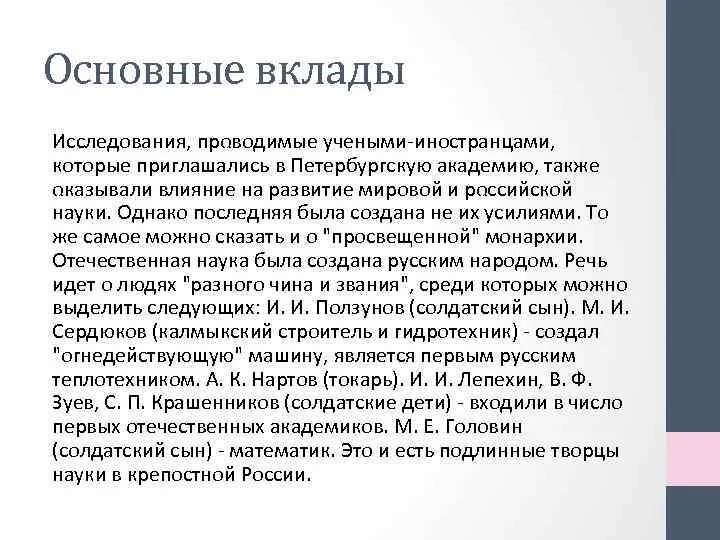 Основные вклады

Исследования, проводимые учеными-иностранцами, которые приглашались в Петербургскую академию, также оказывали влияние на развитие мировой и российской науки. Однако последняя была создана не их усилиями. То же самое можно сказать и о "просвещенной" монархии. Отечественная наука была создана русским народом. Речь идет о людях "разного чина и звания", среди которых можно выделить следующих: И. И. Ползунов (солдатский сын). М. И. Сердюков (калмыкский строитель и гидротехник) - создал "огнедействующую" машину, является первым русским теплотехником. А. К. Нартов (токарь). И. И. Лепехин, В. Ф. Зуев, С. П. Крашенников (солдатские дети) - входили в число первых отечественных академиков. М. Е. Головин (солдатский сын) - математик. Это и есть подлинные творцы науки в крепостной России.